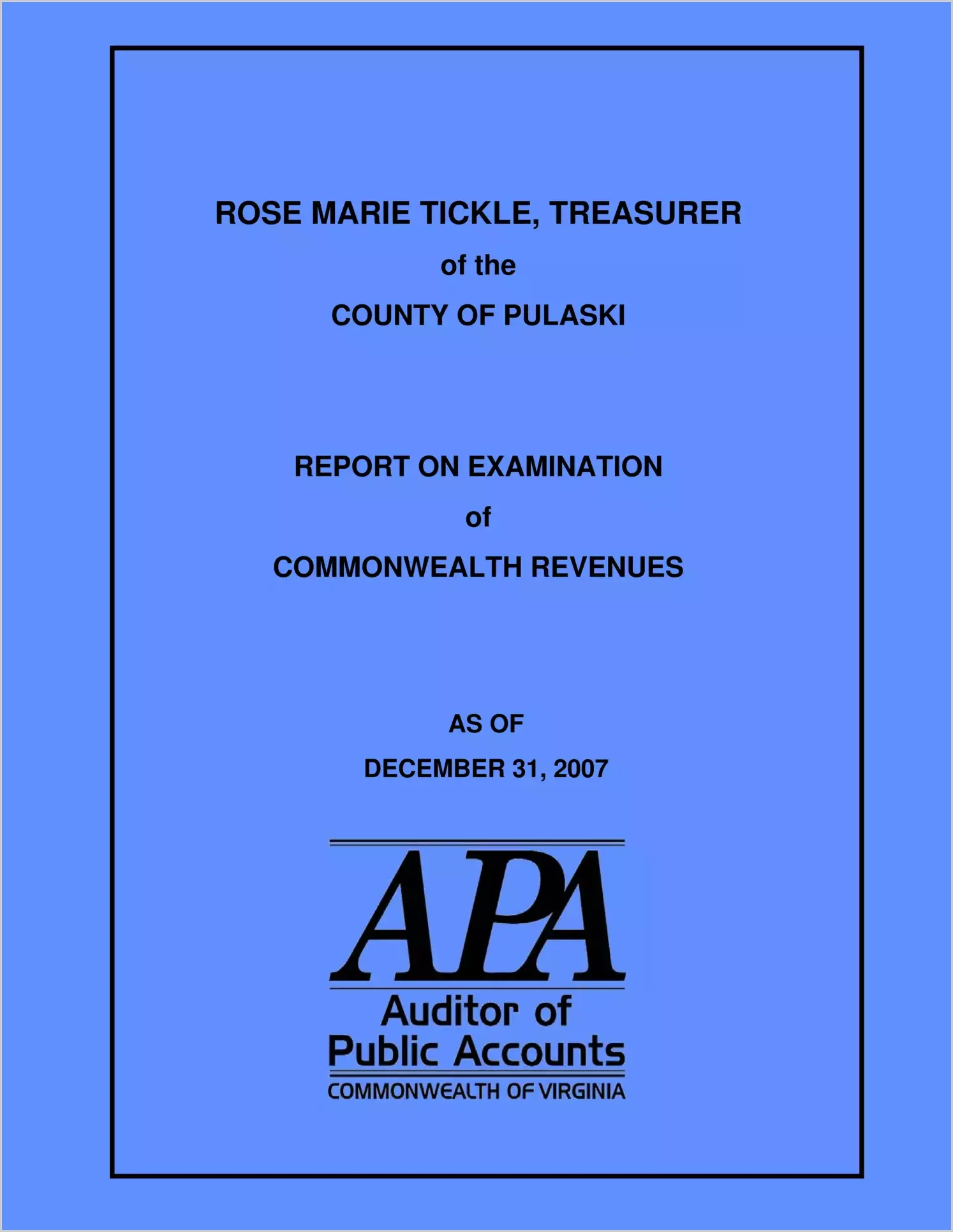 ROSE MARIE TICKLE, TREASURER

of the

COUNTY OF PULASKI

REPORT ON EXAMINATION

of

COMMONWEALTH REVENUES

AS OF

DECEMBER 31, 2007

APA

Auditor of Public Accounts

COMMONWEALTH OF VIRGINIA